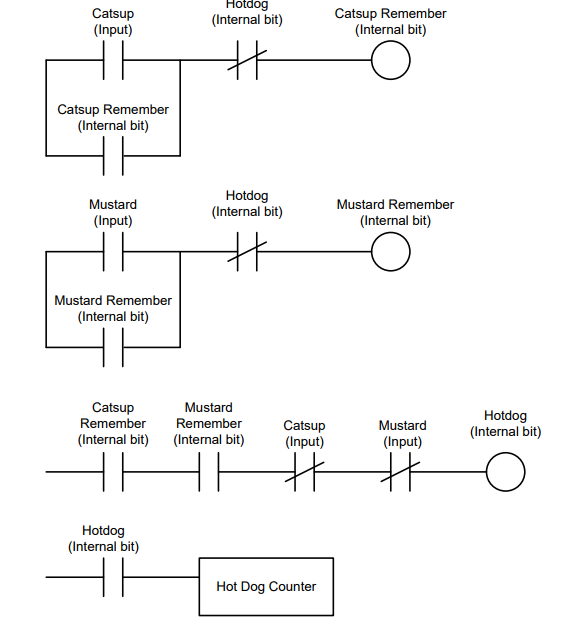 Catsup
(Input)

Hotdog
(Internal bit)

Catsup Remember
(Internal bit)

Catsup Remember
(Internal bit)

Mustard
(Input)

Hotdog
(Internal bit)

Mustard Remember
(Internal bit)

Mustard Remember
(Internal bit)

Catsup
Remember
(Internal bit)

Mustard
Remember
(Internal bit)

Catsup
(Input)

Mustard
(Input)

Hotdog
(Internal bit)

Hotdog
(Internal bit)

Hot Dog Counter